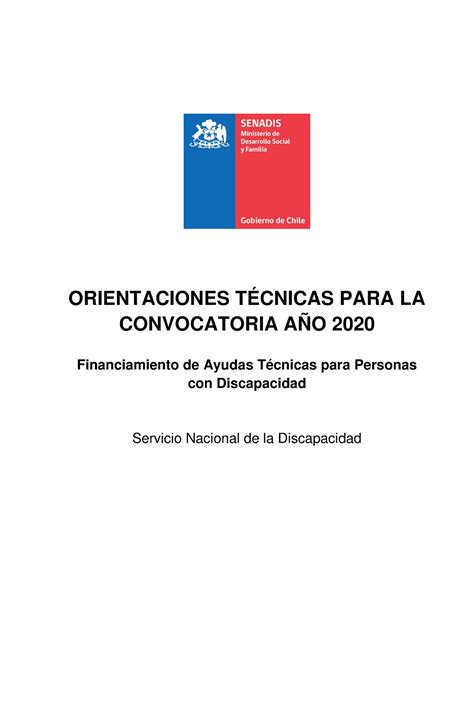 SENADIS
Ministerio de Desarrollo Social y Familia

Gobierno de Chile

ORIENTACIONES TÉCNICAS PARA LA CONVOCATORIA AÑO 2020

Financiamiento de Ayudas Técnicas para Personas con Discapacidad

Servicio Nacional de la Discapacidad